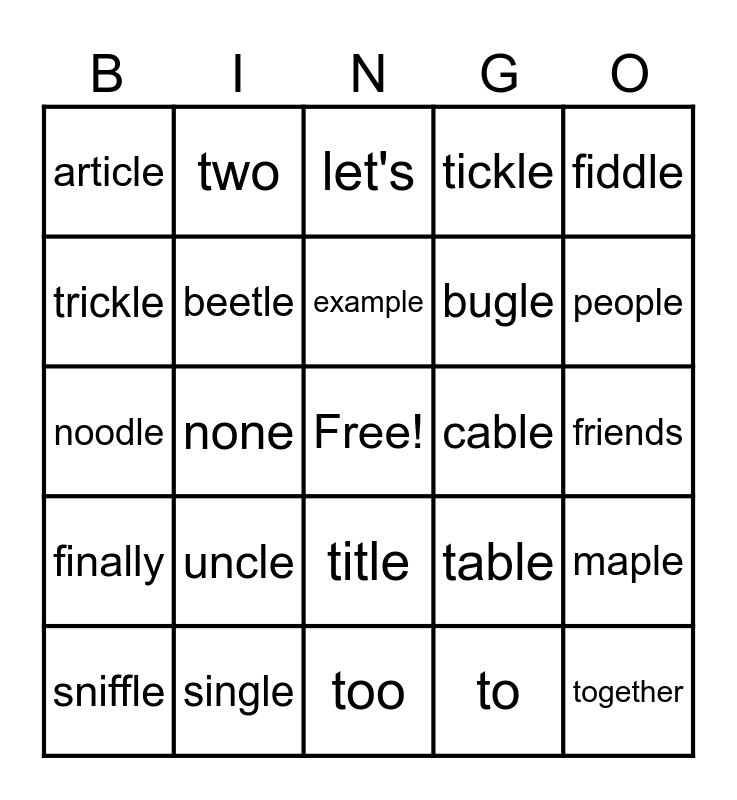 | B | I | N | G | O |
|---|---|---|---|---|
| article | two | let's | tickle | fiddle |
| trickle | beetle | example | bugle | people |
| noodle | none | Free! | cable | friends |
| finally | uncle | title | table | maple |
| sniffle | single | too | to | together |